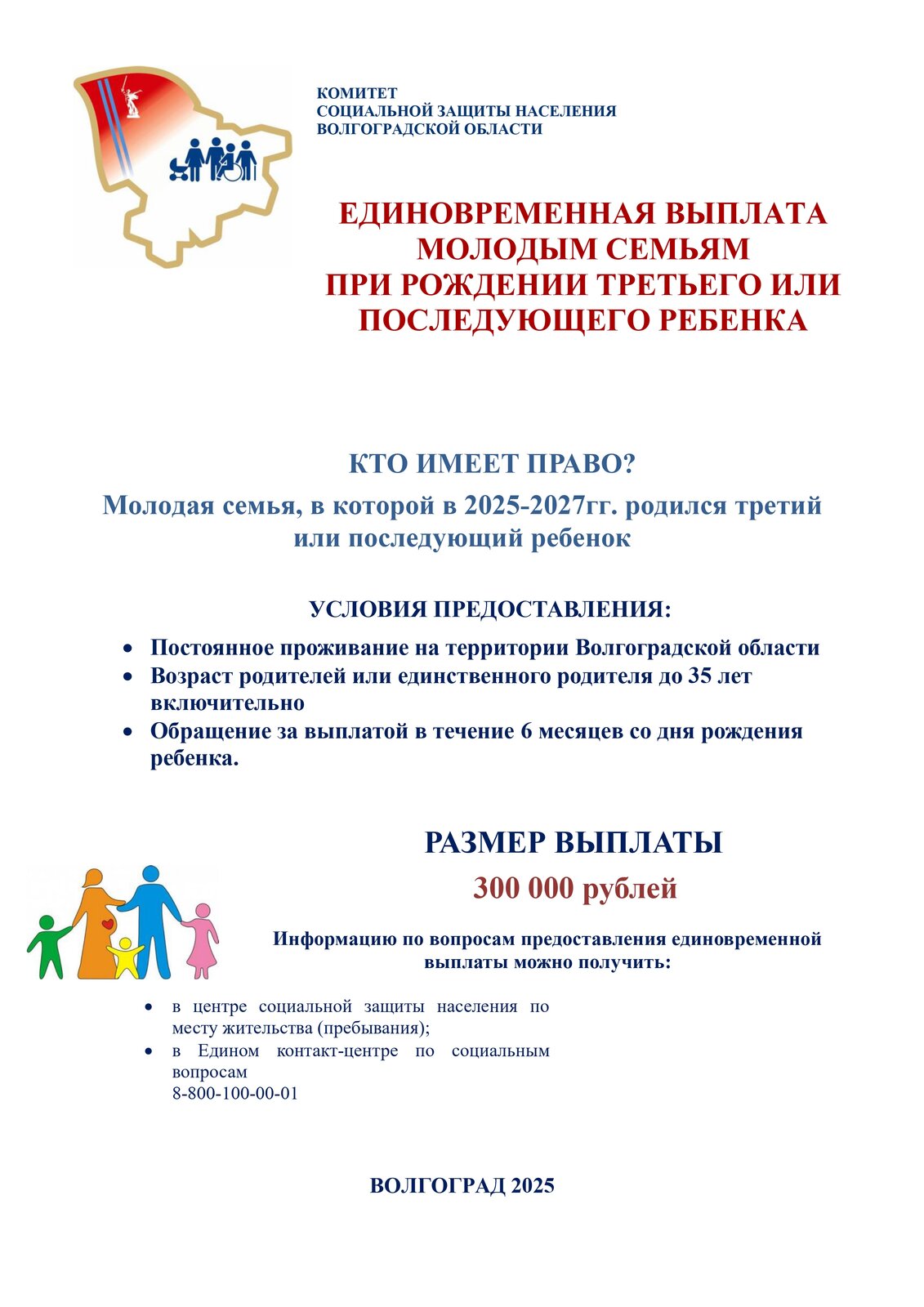 КОМИТЕТ
СОЦИАЛЬНОЙ ЗАЩИТЫ НАСЕЛЕНИЯ
ВОЛГОГРАДСКОЙ ОБЛАСТИ

ЕДИНОВРЕМЕННАЯ ВЫПЛАТА МОЛОДЫМ СЕМЬЯМ ПРИ РОЖДЕНИИ ТРЕТЬЕГО ИЛИ ПОСЛЕДУЮЩЕГО РЕБЕНКА

КТО ИМЕЕТ ПРАВО?

Молодая семья, в которой в 2025-2027гг. родился третий или последующий ребенок

УСЛОВИЯ ПРЕДОСТАВЛЕНИЯ:

• Постоянное проживание на территории Волгоградской области
• Возраст родителей или единственного родителя до 35 лет включительно
• Обращение за выплатой в течение 6 месяцев со дня рождения ребенка.

РАЗМЕР ВЫПЛАТЫ

300 000 рублей

Информацию по вопросам предоставления единовременной выплаты можно получить:

• в центре социальной защиты населения по месту жительства (пребывания);
• в Едином контакт-центре по социальным вопросам
8-800-100-00-01

ВОЛГОГРАД 2025